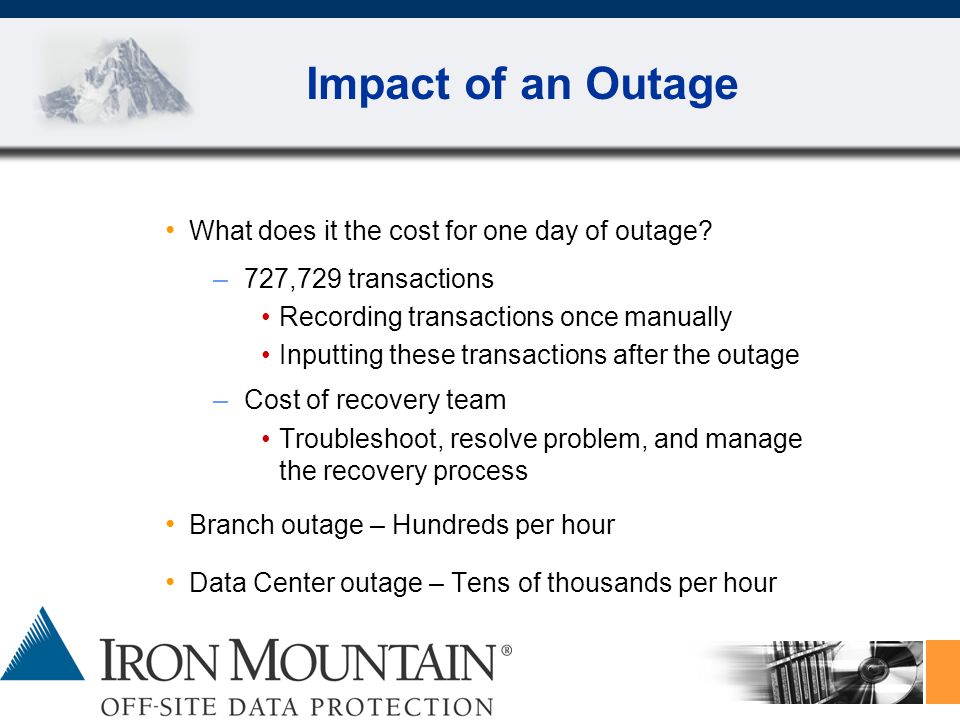 Impact of an Outage

• What does it the cost for one day of outage?
– 727,729 transactions
• Recording transactions once manually
• Inputting these transactions after the outage
– Cost of recovery team
• Troubleshoot, resolve problem, and manage the recovery process

• Branch outage – Hundreds per hour

• Data Center outage – Tens of thousands per hour

IRON MOUNTAIN®
OFF-SITE DATA PROTECTION